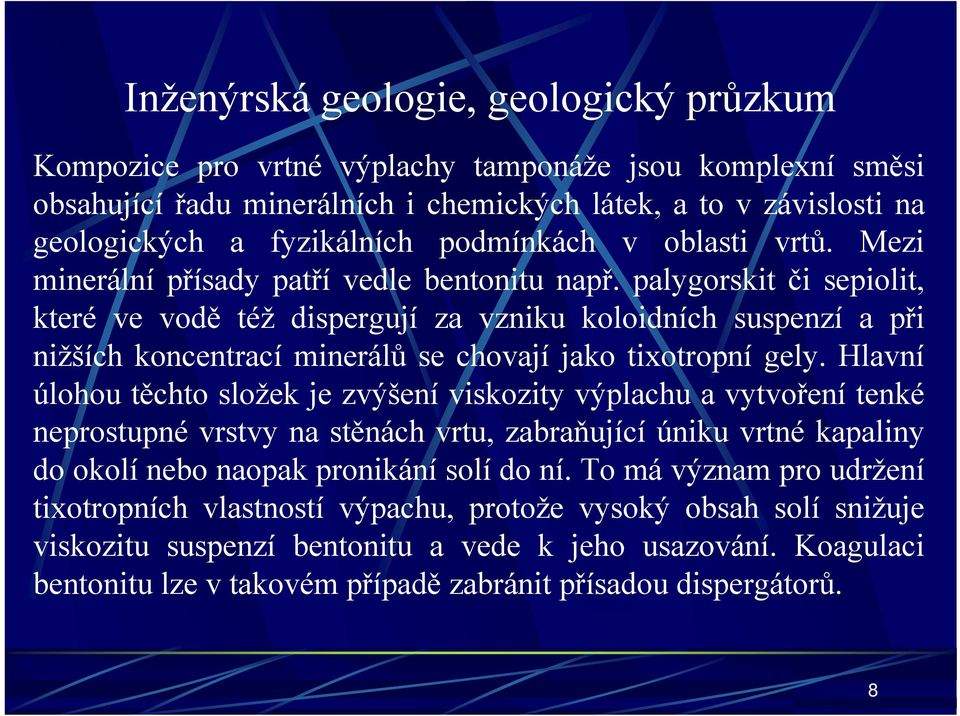 Inženýrská geologie, geologický průzkum

Kompozice pro vrtné výplachy tamponáže jsou komplexní směsi obsahující řadu minerálních i chemických látek, a to v závislosti na geologických a fyzikálních podmínkách v oblasti vrtů. Mezi minerální přísady patří vedle bentonitu např. palygorskit či sepiolit, které ve vodě též dispergují za vzniku koloidních suspenzí a při nižších koncentrací minerálů se chovají jako tixotropní gely. Hlavní úlohou těchto složek je zvýšení viskozity výplachu a vytvoření tenké neprostupné vrstvy na stěnách vrtu, zabraňující úniku vrtné kapaliny do okolí nebo naopak pronikání solí do ní. To má význam pro udržení tixotropních vlastností výpachu, protože vysoký obsah solí snižuje viskozitu suspenzí bentonitu a vede k jeho usazování. Koagulaci bentonitu lze v takovém případě zabránit přísadou dispergátorů.

8